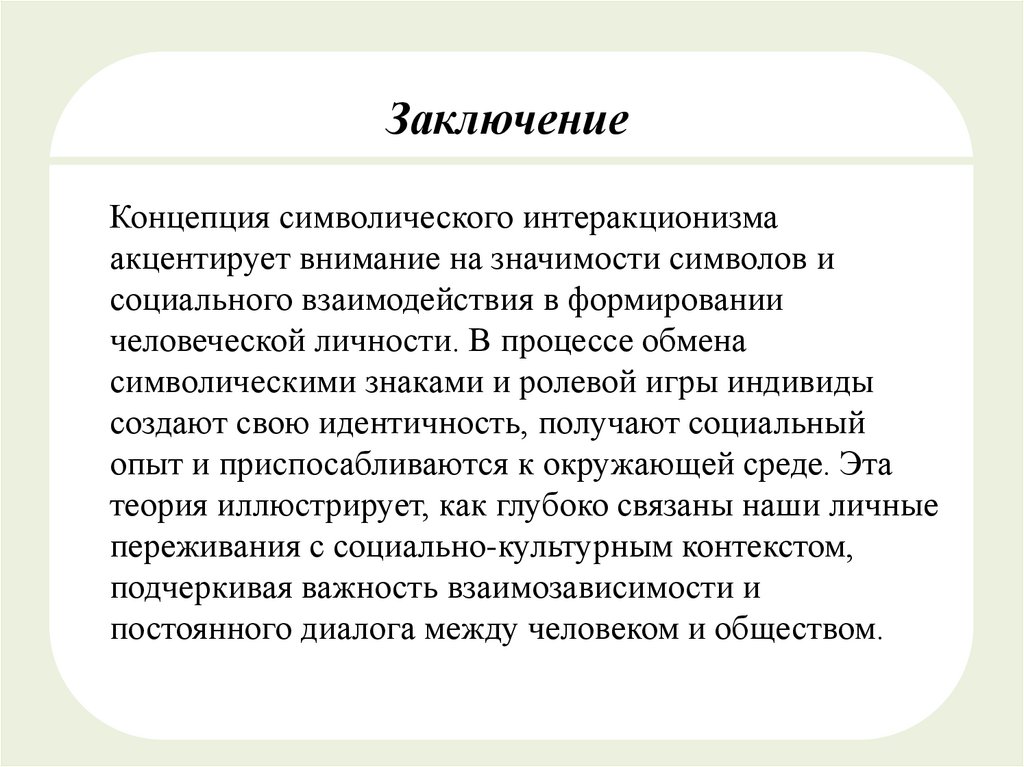 Заключение

Концепция символического интеракционизма акцентирует внимание на значимости символов и социального взаимодействия в формировании человеческой личности. В процессе обмена символическими знаками и ролевой игры индивиды создают свою идентичность, получают социальный опыт и приспосабливаются к окружающей среде. Эта теория иллюстрирует, как глубоко связаны наши личные переживания с социально-культурным контекстом, подчеркивая важность взаимозависимости и постоянного диалога между человеком и обществом.